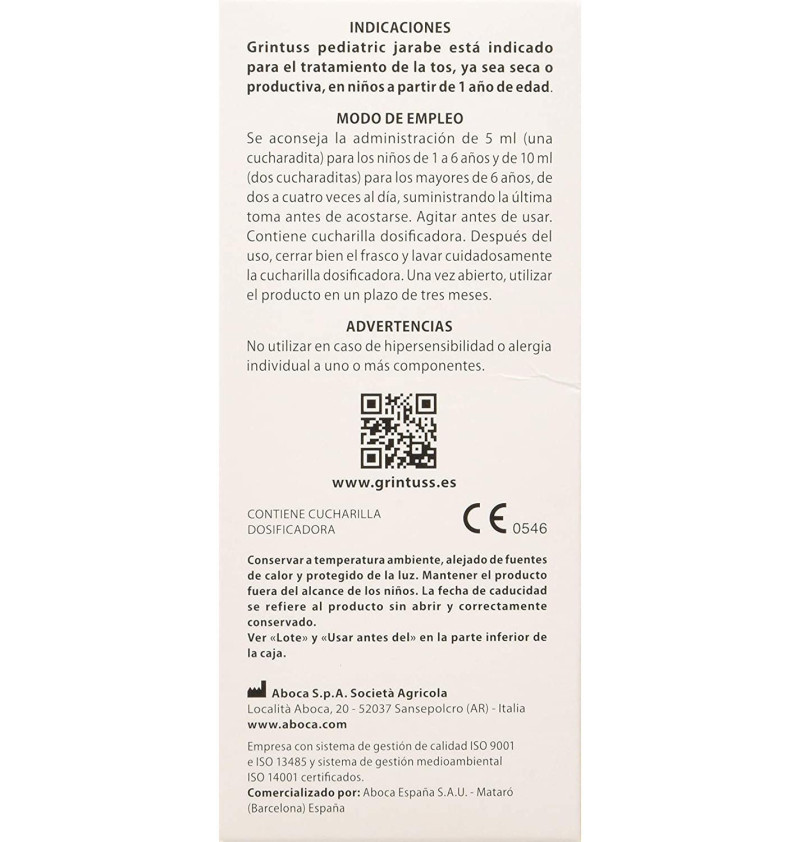 INDICACIONES
Grintuss pediatric jarabe está indicado para el tratamiento de la tos, ya sea seca o productiva, en niños a partir de 1 año de edad.

MODO DE EMPLEO
Se aconseja la administración de 5 ml (una cucharadita) para los niños de 1 a 6 años y de 10 ml (dos cucharaditas) para los mayores de 6 años, de dos a cuatro veces al día, suministrando la última toma antes de acostarse. Agitar antes de usar. Contiene cucharilla dosificadora. Después del uso, cerrar bien el frasco y lavar cuidadosamente la cucharilla dosificadora. Una vez abierto, utilizar el producto en un plazo de tres meses.

ADVERTENCIAS
No utilizar en caso de hipersensibilidad o alergia individual a uno o más componentes.

www.grintuss.es

CONTIENE CUCHARILLA DOSIFICADORA

CE 0546

Conservar a temperatura ambiente, alejado de fuentes de calor y protegido de la luz. Mantener el producto fuera del alcance de los niños. La fecha de caducidad se refiere al producto sin abrir y correctamente conservado.
Ver «Lote» y «Usar antes del» en la parte inferior de la caja.

Aboca S.p.A. Società Agricola
Località Aboca, 20 - 52037 Sansepolcro (AR) - Italia
www.aboca.com

Empresa con sistema de gestión de calidad ISO 9001 e ISO 13485 y sistema de gestión medioambiental ISO 14001 certificados.
Comercializado por: Aboca España S.A.U. - Mataró (Barcelona) España